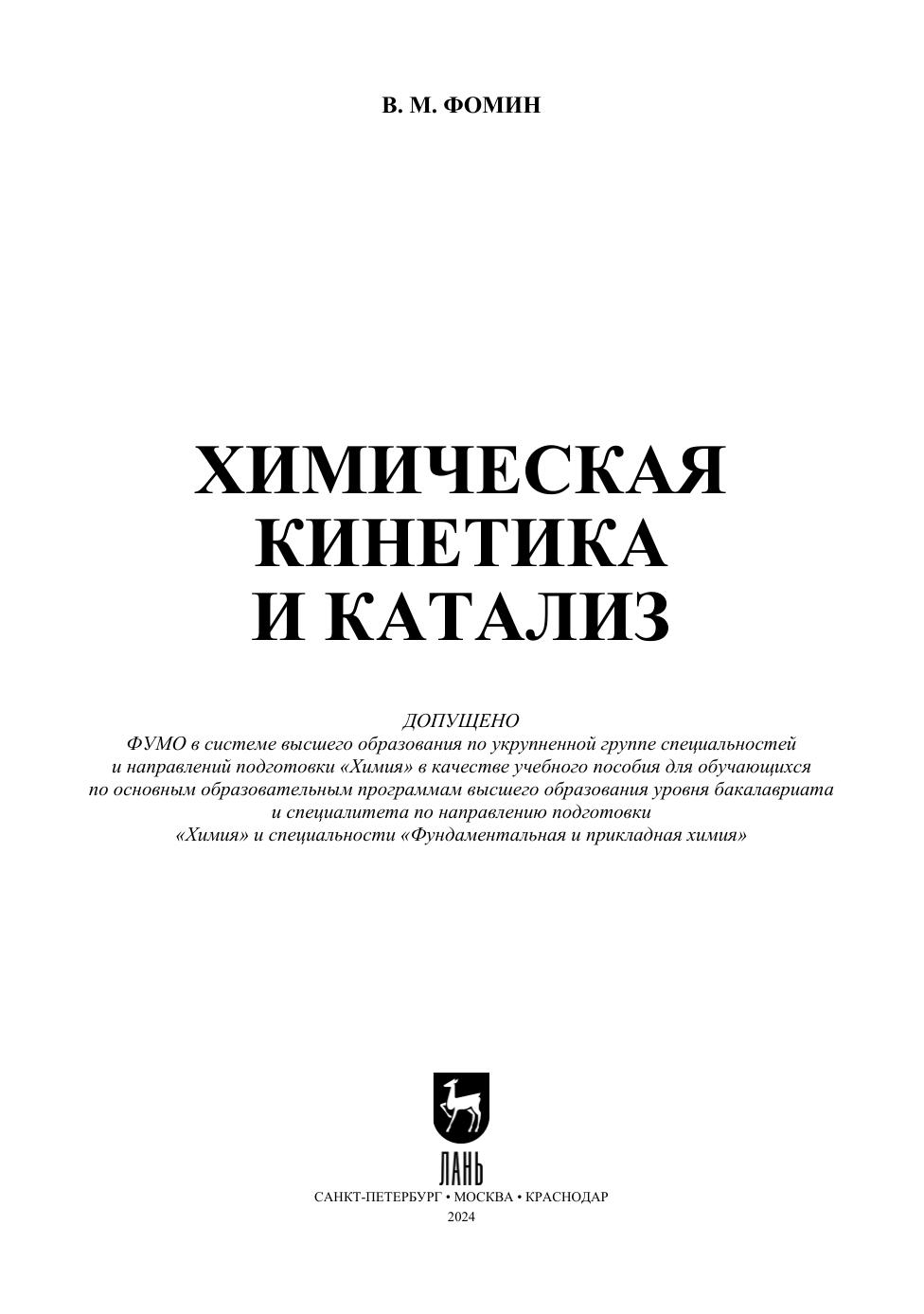 В. М. ФОМИН

ХИМИЧЕСКАЯ
КИНЕТИКА
И КАТАЛИЗ

ДОПУЩЕНО
ФУМО в системе высшего образования по укрупненной группе специальностей и направлений подготовки «Химия» в качестве учебного пособия для обучающихся по основным образовательным программам высшего образования уровня бакалавриата и специалитета по направлению подготовки «Химия» и специальности «Фундаментальная и прикладная химия»

ЛАНЬ
САНКТ-ПЕТЕРБУРГ • МОСКВА • КРАСНОДАР
2024